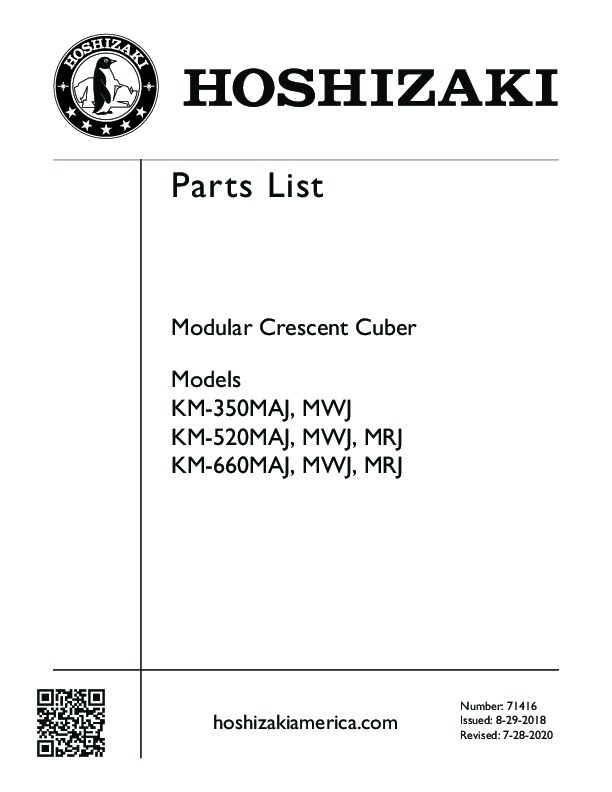 HOSHIZAKI

HOSHIZAKI

Parts List

Modular Crescent Cuber

Models
KM-350MAJ, MWJ
KM-520MAJ, MWJ, MRJ
KM-660MAJ, MWJ, MRJ

hoshizakiamerica.com

Number: 71416
Issued: 8-29-2018
Revised: 7-28-2020